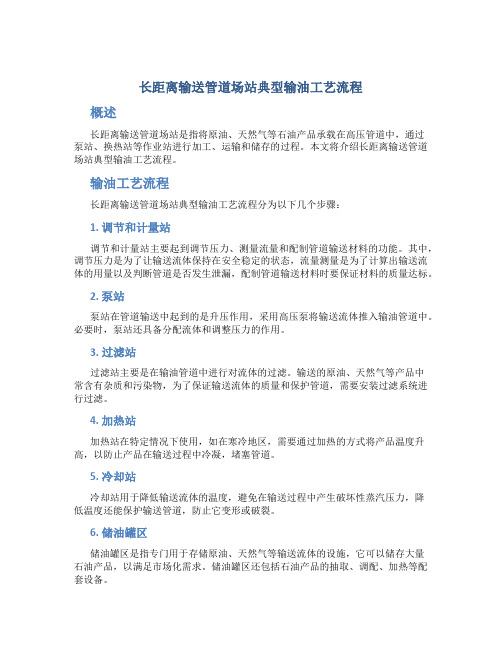 长距离输送管道场站典型输油工艺流程

概述

长距离输送管道场站是指将原油、天然气等石油产品承载在高压管道中，通过泵站、换热站等作业站进行加工、运输和储存的过程。本文将介绍长距离输送管道场站典型输油工艺流程。

输油工艺流程

长距离输送管道场站典型输油工艺流程分为以下几个步骤：

1. 调节和计量站

调节和计量站主要起到调节压力、测量流量和配制管道输送材料的功能。其中，调节压力是为了让输送流体保持在安全稳定的状态，流量测量是为了计算出输送流体的用量以及判断管道是否发生泄漏，配制管道输送材料时要保证材料的质量达标。

2. 泵站

泵站在管道输送中起到的是升压作用，采用高压泵将输送流体推入输油管道中。必要时，泵站还具备分配流体和调整压力的作用。

3. 过滤站

过滤站主要是在输油管道中进行对流体的过滤。输送的原油、天然气等产品中常含有杂质和污染物，为了保证输送流体的质量和保护管道，需要安装过滤系统进行过滤。

4. 加热站

加热站在特定情况下使用，如在寒冷地区，需要通过加热的方式将产品温度升高，以防止产品在输送过程中冷凝，堵塞管道。

5. 冷却站

冷却站用于降低输送流体的温度，避免在输送过程中产生破坏性蒸汽压力，降低温度还能保护输送管道，防止它变形或破裂。

6. 储油罐区

储油罐区是指专门用于存储原油、天然气等输送流体的设施，它可以储存大量石油产品，以满足市场化需求。储油罐区还包括石油产品的抽取、调配、加热等配套设备。